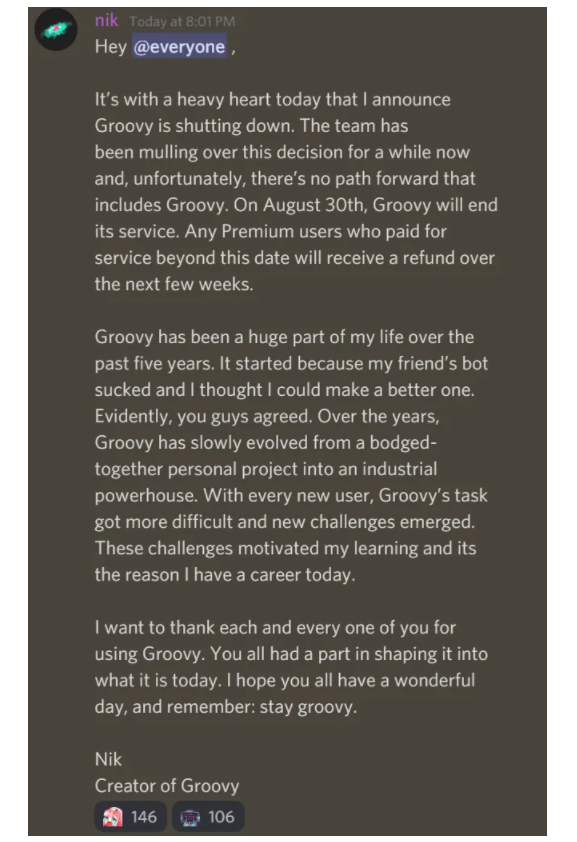 nik Today at 8:01 PM
Hey @everyone ,

It's with a heavy heart today that I announce Groovy is shutting down. The team has been mulling over this decision for a while now and, unfortunately, there's no path forward that includes Groovy. On August 30th, Groovy will end its service. Any Premium users who paid for service beyond this date will receive a refund over the next few weeks.

Groovy has been a huge part of my life over the past five years. It started because my friend's bot sucked and I thought I could make a better one. Evidently, you guys agreed. Over the years, Groovy has slowly evolved from a bodged-together personal project into an industrial powerhouse. With every new user, Groovy's task got more difficult and new challenges emerged. These challenges motivated my learning and its the reason I have a career today.

I want to thank each and every one of you for using Groovy. You all had a part in shaping it into what it is today. I hope you all have a wonderful day, and remember: stay groovy.

Nik
Creator of Groovy

146 106